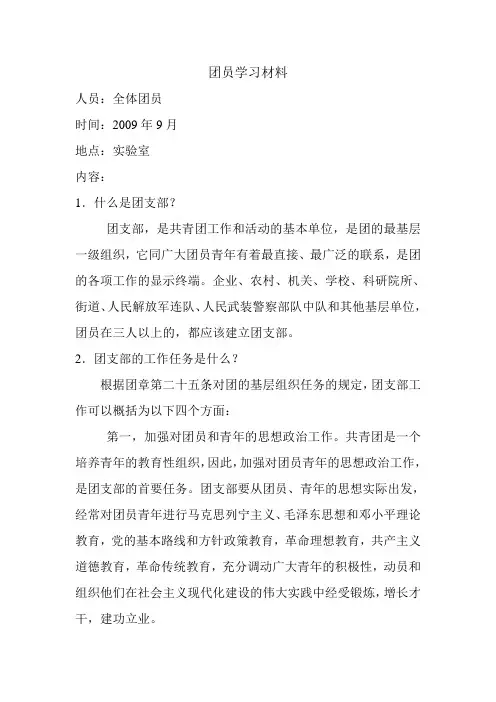 团员学习材料

人员：全体团员

时间：2009 年 9 月

地点：实验室

内容：

1．什么是团支部？

团支部，是共青团工作和活动的基本单位，是团的最基层一级组织，它同广大团员青年有着最直接、最广泛的联系，是团的各项工作的显示终端。企业、农村、机关、学校、科研院所、街道、人民解放军连队、人民武装警察部队中队和其他基层单位，团员在三人以上的，都应该建立团支部。

2．团支部的工作任务是什么？

根据团章第二十五条对团的基层组织任务的规定，团支部工作可以概括为以下四个方面：

第一，加强对团员和青年的思想政治工作。共青团是一个培养青年的教育性组织，因此，加强对团员青年的思想政治工作，是团支部的首要任务。团支部要从团员、青年的思想实际出发，经常对团员青年进行马克思列宁主义、毛泽东思想和邓小平理论教育，党的基本路线和方针政策教育，革命理想教育，共产主义道德教育，革命传统教育，充分调动广大青年的积极性，动员和组织他们在社会主义现代化建设的伟大实践中经受锻炼，增长才干，建功立业。